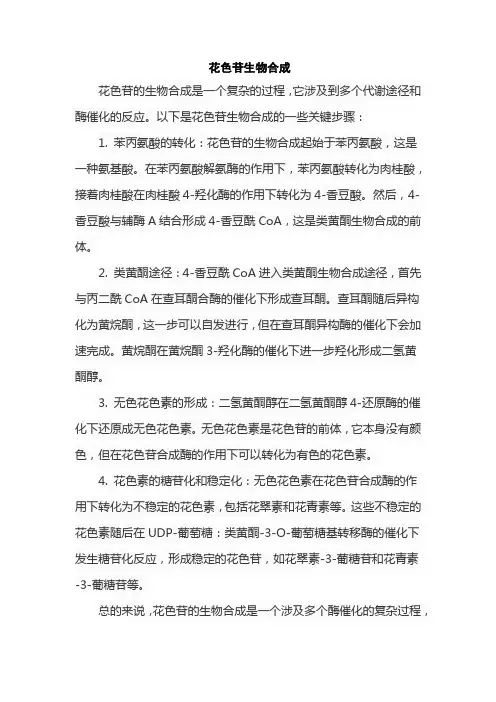 花色苷生物合成

花色苷的生物合成是一个复杂的过程，它涉及到多个代谢途径和酶催化的反应。以下是花色苷生物合成的一些关键步骤：

1. 苯丙氨酸的转化：花色苷的生物合成起始于苯丙氨酸，这是一种氨基酸。在苯丙氨酸解氨酶的作用下，苯丙氨酸转化为肉桂酸，接着肉桂酸在肉桂酸 4-羟化酶的作用下转化为 4-香豆酸。然后，4-香豆酸与辅酶 A 结合形成 4-香豆酰 CoA，这是类黄酮生物合成的前体。

2. 类黄酮途径：4-香豆酰 CoA 进入类黄酮生物合成途径，首先与丙二酰 CoA 在查耳酮合酶的催化下形成查耳酮。查耳酮随后异构化为黄烷酮，这一步可以自发进行，但在查耳酮异构酶的催化下会加速完成。黄烷酮在黄烷酮 3-羟化酶的催化下进一步羟化形成二氢黄酮醇。

3. 无色花色素的形成：二氢黄酮醇在二氢黄酮醇 4-还原酶的催化下还原成无色花色素。无色花色素是花色苷的前体，它本身没有颜色，但在花色苷合成酶的作用下可以转化为有色的花色素。

4. 花色素的糖苷化和稳定化：无色花色素在花色苷合成酶的作用下转化为不稳定的花色素，包括花翠素和花青素等。这些不稳定的花色素随后在 UDP-葡萄糖：类黄酮-3-O-葡萄糖基转移酶的催化下发生糖苷化反应，形成稳定的花色苷，如花翠素-3-葡糖苷和花青素-3-葡糖苷等。

总的来说，花色苷的生物合成是一个涉及多个酶催化的复杂过程，